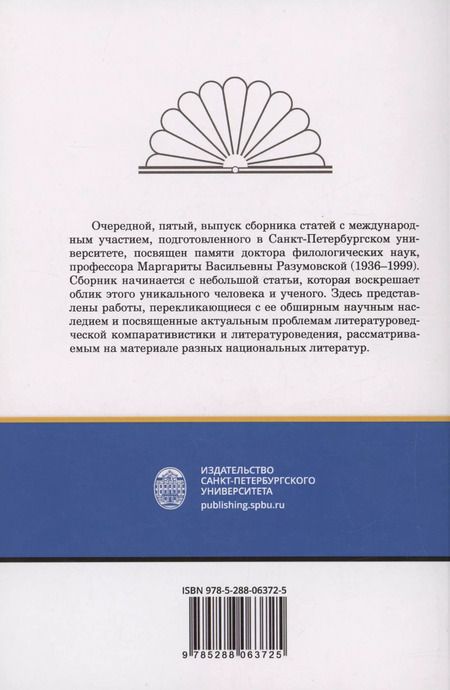 Очередной, пятый, выпуск сборника статей с международным участием, подготовленного в Санкт-Петербургском университете, посвящен памяти доктора филологических наук, профессора Маргариты Васильевны Разумовской (1936–1999). Сборник начинается с небольшой статьи, которая воскрешает облик этого уникального человека и ученого. Здесь представлены работы, перекликающиеся с ее обширным научным наследием и посвященные актуальным проблемам литературоведческой компаративистики и литературоведения, рассматриваемым на материале разных национальных литератур.

ИЗДАТЕЛЬСТВО
САНКТ-ПЕТЕРБУРГСКОГО
УНИВЕРСИТЕТА
publishing.spbu.ru

ISBN 978-5-288-06372-5

9 785288 063725